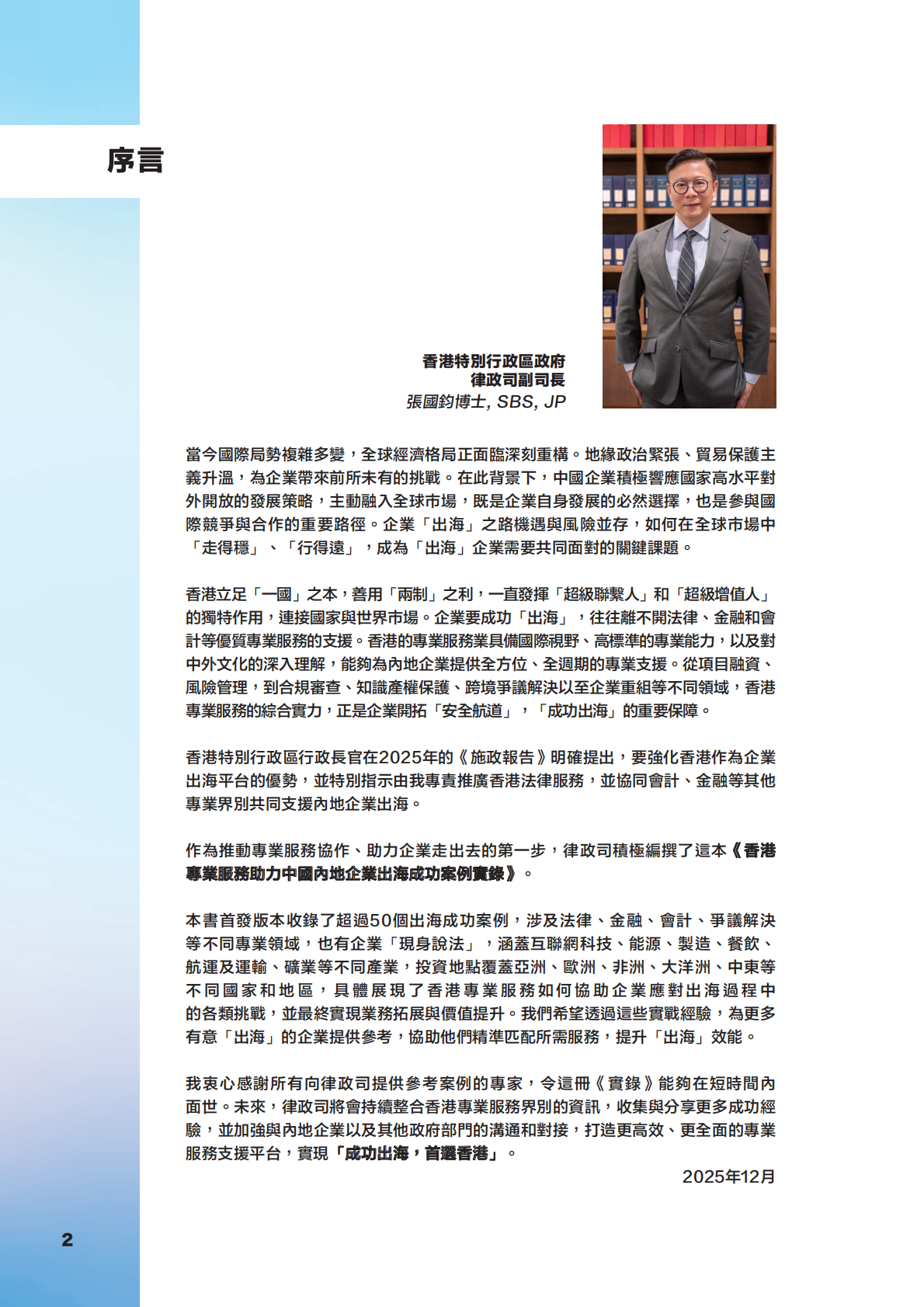 序言

香港特別行政區政府
律政司副司長
張國鈞博士, SBS, JP

當今國際局勢複雜多變，全球經濟格局正面臨深刻重構。地緣政治緊張、貿易保護主義升溫，為企業帶來前所未有的挑戰。在此背景下，中國企業積極響應國家高水平對外開放的發展策略，主動融入全球市場，既是企業自身發展的必然選擇，也是參與國際競爭與合作的重要路徑。企業「出海」之路機遇與風險並存，如何在全球市場中「走得穩」、「行得遠」，成為「出海」企業需要共同面對的關鍵課題。

香港立足「一國」之本，善用「兩制」之利，一直發揮「超級聯繫人」和「超級增值人」的獨特作用，連接國家與世界市場。企業要成功「出海」，往往離不開法律、金融和會計等優質專業服務的支援。香港的專業服務業具備國際視野、高標準的專業能力，以及對中外文化的深入理解，能夠為內地企業提供全方位、全週期的專業支援。從項目融資、風險管理，到合規審查、知識產權保護、跨境爭議解決以至企業重組等不同領域，香港專業服務的綜合實力，正是企業開拓「安全航道」，「成功出海」的重要保障。

香港特別行政區行政長官在2025年的《施政報告》明確提出，要強化香港作為企業出海平台的優勢，並特別指示由我專責推廣香港法律服務，並協同會計、金融等其他專業界別共同支援內地企業出海。

作為推動專業服務協作、助力企業走出去的第一步，律政司積極編撰了這本《香港專業服務助力中國內地企業出海成功案例實錄》。

本書首發版本收錄了超過50個出海成功案例，涉及法律、金融、會計、爭議解決等不同專業領域，也有企業「現身說法」，涵蓋互聯網科技、能源、製造、餐飲、航運及運輸、礦業等不同產業，投資地點覆蓋亞洲、歐洲、非洲、大洋洲、中東等不同國家和地區，具體展現了香港專業服務如何協助企業應對出海過程中的各類挑戰，並最終實現業務拓展與價值提升。我們希望透過這些實戰經驗，為更多有意「出海」的企業提供參考，協助他們精準匹配所需服務，提升「出海」效能。

我衷心感謝所有向律政司提供參考案例的專家，令這冊《實錄》能夠在短時間內面世。未來，律政司將會持續整合香港專業服務界別的資訊，收集與分享更多成功經驗，並加強與內地企業以及其他政府部門的溝通和對接，打造更高效、更全面的專業服務支援平台，實現「成功出海，首選香港」。

2025年12月

2